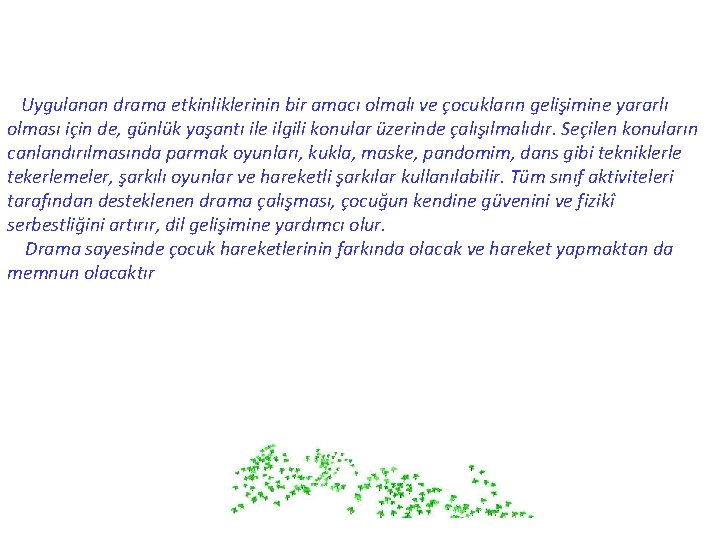 Uygulanan drama etkinliklerinin bir amacı olmalı ve çocukların gelişimine yararlı olması için de, günlük yaşantı ile ilgili konular üzerinde çalışılmalıdır. Seçilen konuların canlandırılmasında parmak oyunları, kukla, maske, pandomim, dans gibi tekniklerle tekerlemeler, şarkılı oyunlar ve hareketli şarkılar kullanılabilir. Tüm sınıf aktiviteleri tarafından desteklenen drama çalışması, çocuğun kendine güvenini ve fizikî serbestliğini artırır, dil gelişimine yardımcı olur.

Drama sayesinde çocuk hareketlerinin farkında olacak ve hareket yapmaktan da memnun olacaktır